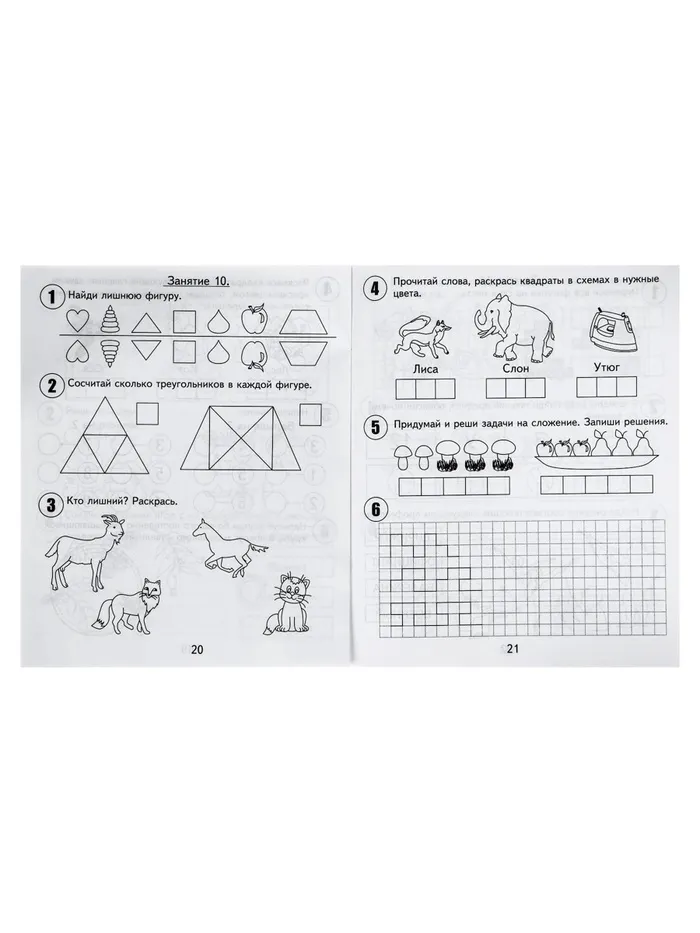 Занятие 10.

1 Найди лишнюю фигуру.

2 Сосчитай сколько треугольников в каждой фигуре.

3 Кто лишний? Раскрась.

20

4 Прочитай слова, раскрась квадраты в схемах в нужные цвета.

Лиса

Слон

Утюг

5 Придумай и реши задачи на сложение. Запиши решения.

6

21